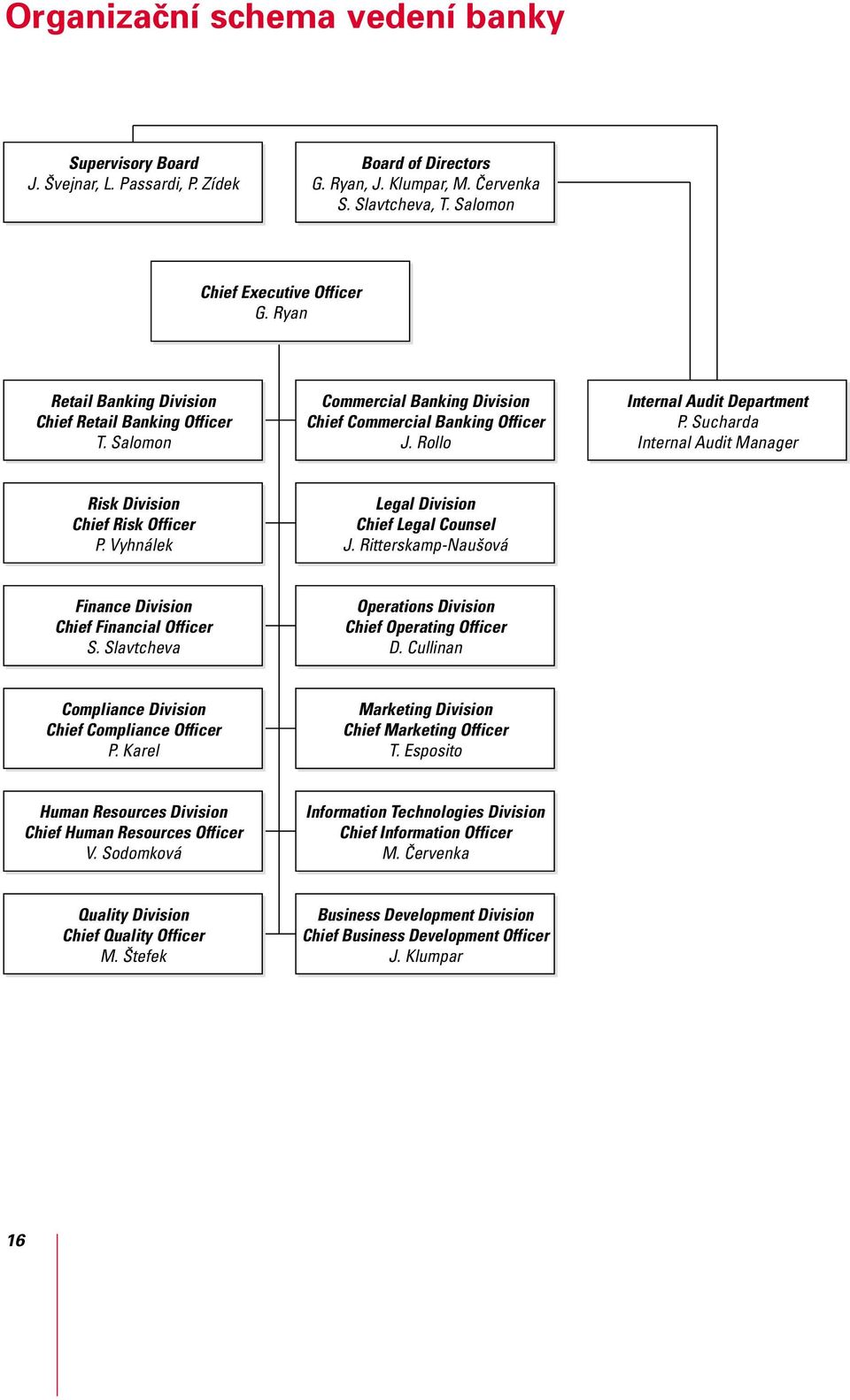 Organizační schema vedení banky

Supervisory Board
J. Švejnar, L. Passardi, P. Zídek

Board of Directors
G. Ryan, J. Klumpar, M. Červenka
S. Slavtcheva, T. Salomon

Chief Executive Officer
G. Ryan

Retail Banking Division
Chief Retail Banking Officer
T. Salomon

Commercial Banking Division
Chief Commercial Banking Officer
J. Rollo

Internal Audit Department
P. Sucharda
Internal Audit Manager

Risk Division
Chief Risk Officer
P. Vyhnálek

Legal Division
Chief Legal Counsel
J. Ritterskamp-Naušová

Finance Division
Chief Financial Officer
S. Slavtcheva

Operations Division
Chief Operating Officer
D. Cullinan

Compliance Division
Chief Compliance Officer
P. Karel

Marketing Division
Chief Marketing Officer
T. Esposito

Human Resources Division
Chief Human Resources Officer
V. Sodomková

Information Technologies Division
Chief Information Officer
M. Červenka

Quality Division
Chief Quality Officer
M. Štefek

Business Development Division
Chief Business Development Officer
J. Klumpar

16